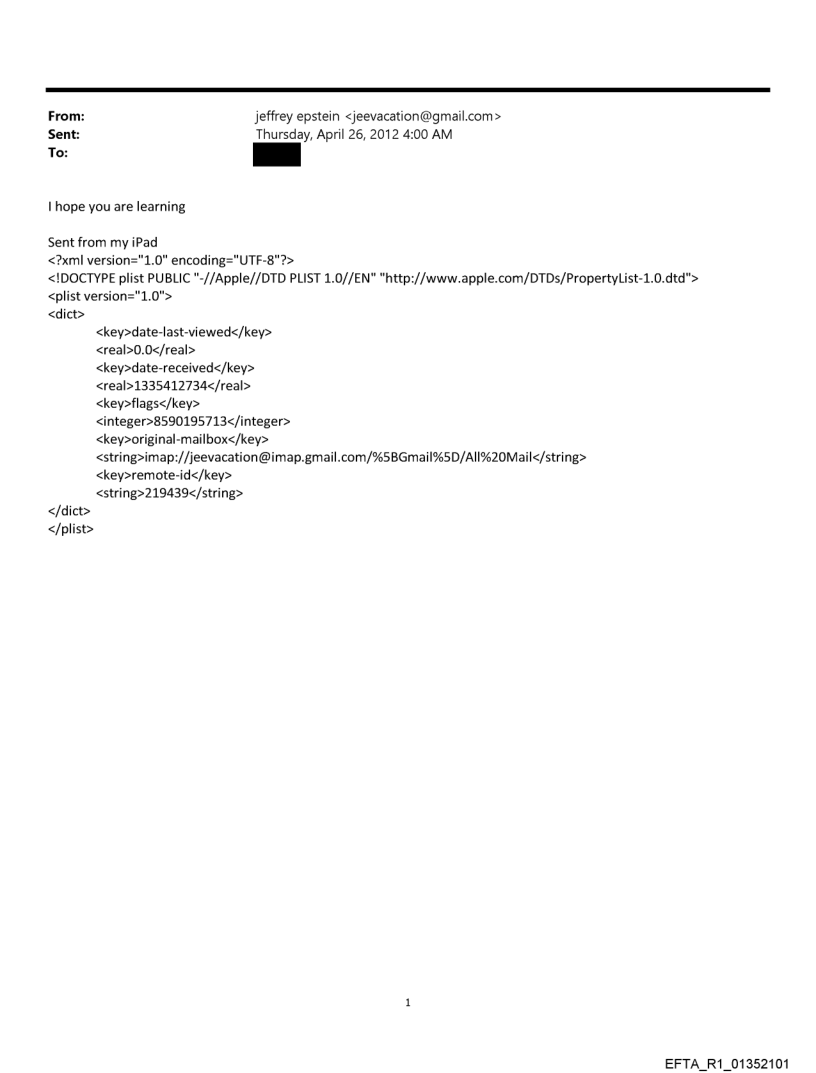 From: jeffrey epstein <jeevacation@gmail.com>
Sent: Thursday, April 26, 2012 4:00 AM
To:

I hope you are learning

Sent from my iPad
<?xml version="1.0" encoding="UTF-8"?>
<!DOCTYPE plist PUBLIC "-//Apple//DTD PLIST 1.0//EN" "http://www.apple.com/DTDs/PropertyList-1.0.dtd">
<plist version="1.0">
<dict>
<key>date-last-viewed</key>
<real>0.0</real>
<key>date-received</key>
<real>1335412734</real>
<key>flags</key>
<integer>8590195713</integer>
<key>original-mailbox</key>
<string>imap://jeevacation@imap.gmail.com/%5BGmail%5D/All%20Mail</string>
<key>remote-id</key>
<string>219439</string>
</dict>
</plist>

1

EFTA_R1_01352101